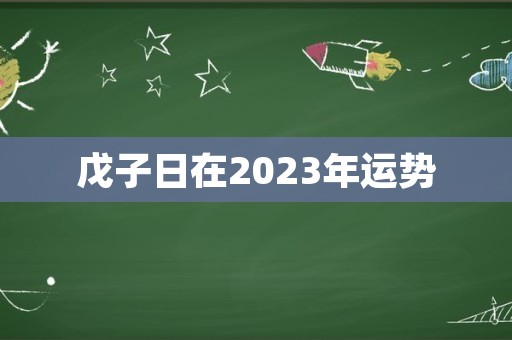 戊子日在2023年运势